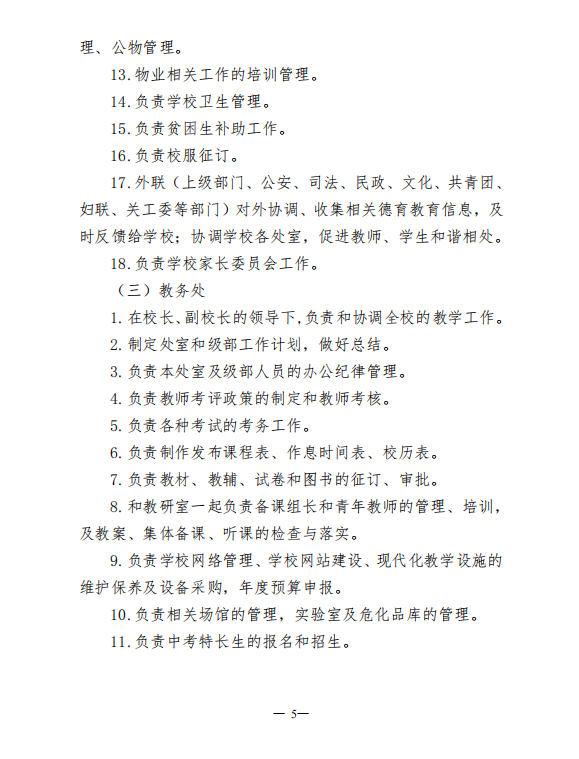 理、公物管理。

13.物业相关工作的培训管理。

14.负责学校卫生管理。

15.负责贫困生补助工作。

16.负责校服征订。

17.外联（上级部门、公安、司法、民政、文化、共青团、妇联、关工委等部门）对外协调、收集相关德育教育信息，及时反馈给学校；协调学校各处室，促进教师、学生和谐相处。

18.负责学校家长委员会工作。

（三）教务处

1.在校长、副校长的领导下，负责和协调全校的教学工作。

2.制定处室和级部工作计划，做好总结。

3.负责本处室及级部人员的办公纪律管理。

4.负责教师考评政策的制定和教师考核。

5.负责各种考试的考务工作。

6.负责制作发布课程表、作息时间表、校历表。

7.负责教材、教辅、试卷和图书的征订、审批。

8.和教研室一起负责备课组长和青年教师的管理、培训，及教案、集体备课、听课的检查与落实。

9.负责学校网络管理、学校网站建设、现代化教学设施的维护保养及设备采购，年度预算申报。

10.负责相关场馆的管理，实验室及危化品库的管理。

11.负责中考特长生的报名和招生。

— 5—